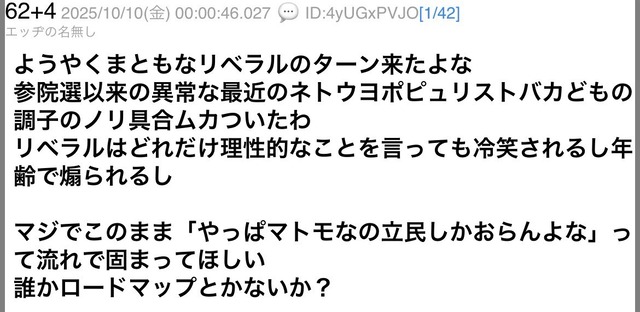 62+4 2025/10/10(金) 00:00:46.027 ID:4yUGxPVJO[1/42]
エッヂの名無し

ようやくまともなリベラルのターン来たよな
参院選以来の異常な最近のネトウヨポピュリストバカどもの調子のノリ具合ムカついたわ
リベラルはどれだけ理性的なことを言っても冷笑されるし年齢で煽られるし

マジでこのまま「やっぱマトモなの立民しかおらんよな」って流れで固まってほしい
誰かロードマップとかないか？